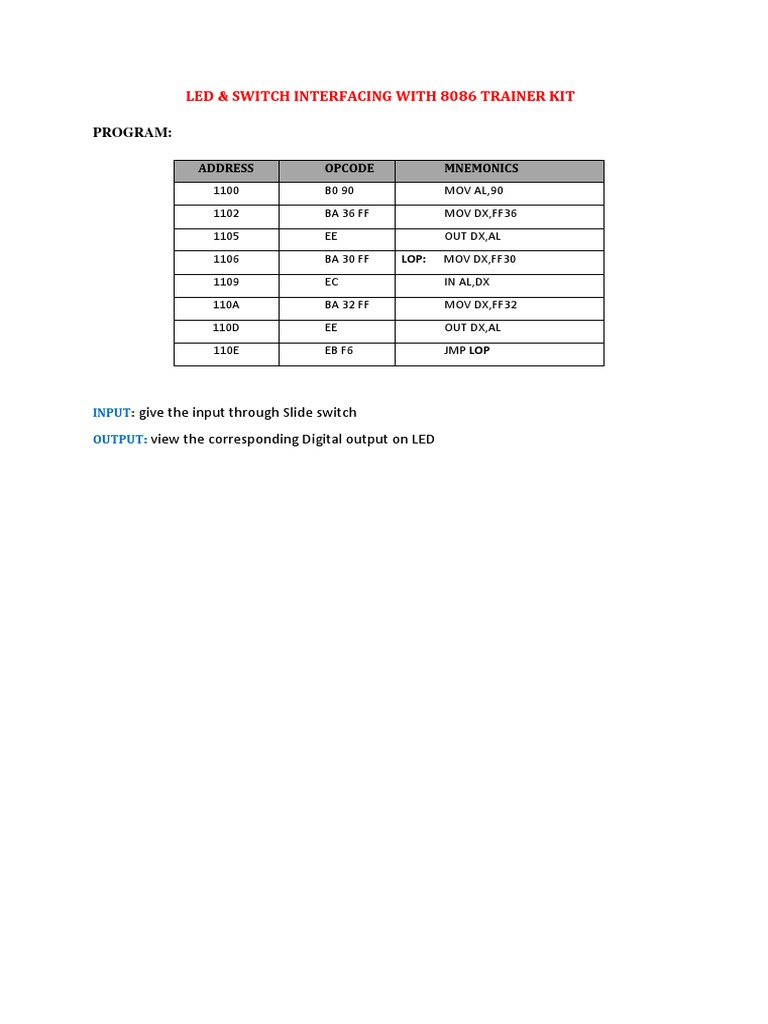 LED & SWITCH INTERFACING WITH 8086 TRAINER KIT

PROGRAM:

| ADDRESS | OPCODE | MNEMONICS |
|---|---|---|
| 1100 | B0 90 | MOV AL,90 |
| 1102 | BA 36 FF | MOV DX,FF36 |
| 1105 | EE | OUT DX,AL |
| 1106 | BA 30 FF | LOP: MOV DX,FF30 |
| 1109 | EC | IN AL,DX |
| 110A | BA 32 FF | MOV DX,FF32 |
| 110D | EE | OUT DX,AL |
| 110E | EB F6 | JMP LOP |

INPUT: give the input through Slide switch

OUTPUT: view the corresponding Digital output on LED